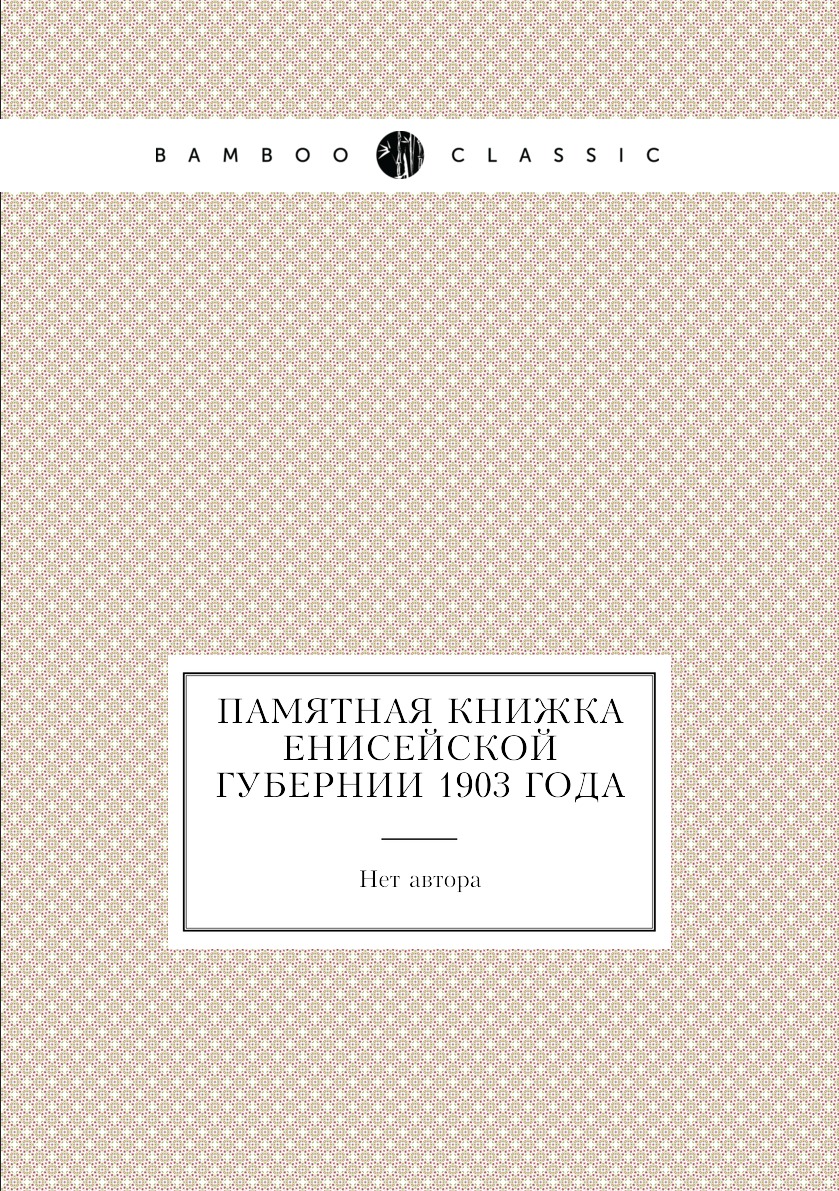 BAMBOO CLASSIC

ПАМЯТНАЯ КНИЖКА ЕНИСЕЙСКОЙ ГУБЕРНИИ 1903 ГОДА

Нет автора